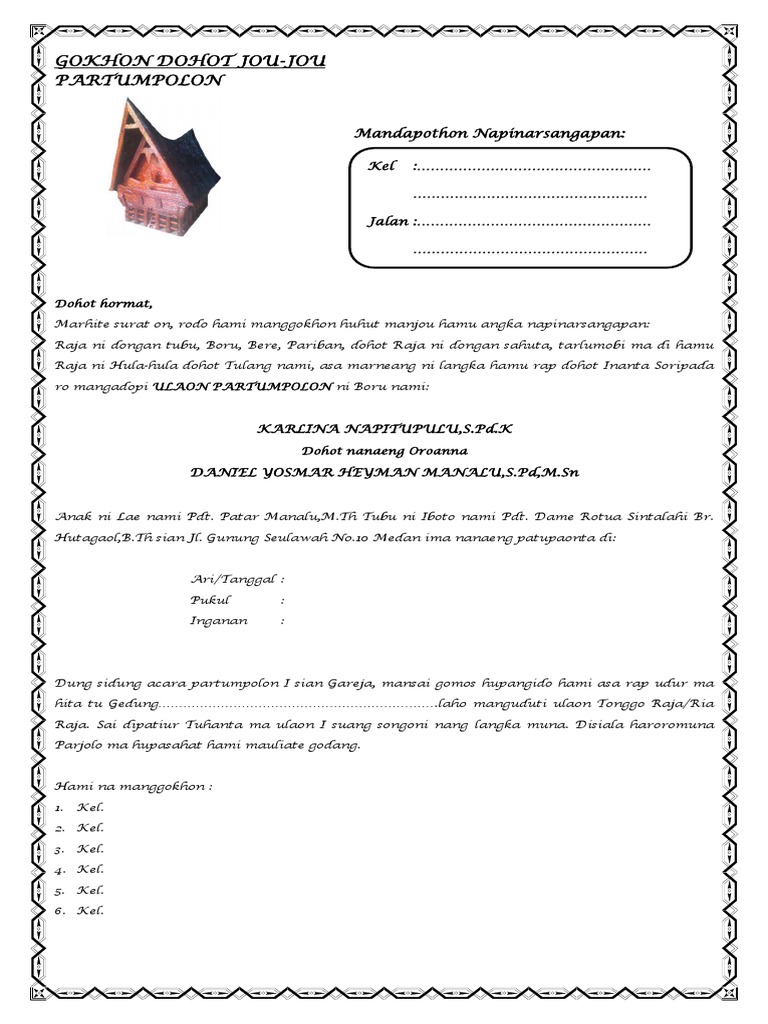 GOKHON DOHOT JOU-JOU
PARTUMPOLON

Mandapothon Napinarsangapan:

Kel :..................................................
..................................................
Jalan :..................................................
..................................................

Dohot hormat,
Marhite surat on, rodo hami manggokhon huhut manjou hamu angka napinarsangapan: Raja ni dongan tubu, Boru, Bere, Pariban, dohot Raja ni dongan sahuta, tarlumobi ma di hamu Raja ni Hula-hula dohot Tulang nami, asa marneang ni langka hamu rap dohot Inanta Soripada ro mangadopi ULAON PARTUMPOLON ni Boru nami:

KARLINA NAPITUPULU,S.Pd.K
Dohot nanaeng Oroanna
DANIEL YOSMAR HEYMAN MANALU,S.Pd,M.Sn

Anak ni Lae nami Pdt. Patar Manalu,M.Th Tubu ni Iboto nami Pdt. Dame Rotua Sintalahi Br. Hutagaol,B.Th sian Jl. Gunung Seulawah No.10 Medan ima nanaeng patupaonta di:

Ari/Tanggal :
Pukul :
Inganan :

Dung sidung acara partumpolon I sian Gareja, mansai gomos hupangido hami asa rap udur ma hita tu Gedung......................................................................laho manguduti ulaon Tonggo Raja/Ria Raja. Sai dipatiur Tuhanta ma ulaon I suang songoni nang langka muna. Disiala haroromuna Parjolo ma hupasahat hami mauliate godang.

Hami na manggokhon :
1. Kel.
2. Kel.
3. Kel.
4. Kel.
5. Kel.
6. Kel.